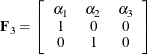 $\mathbf{F}_3 = \begin{bmatrix} \alpha_1 & \alpha_2 & \alpha_3 \\ 1 & 0 & 0 \\ 0 & 1 & 0 \end{bmatrix}$